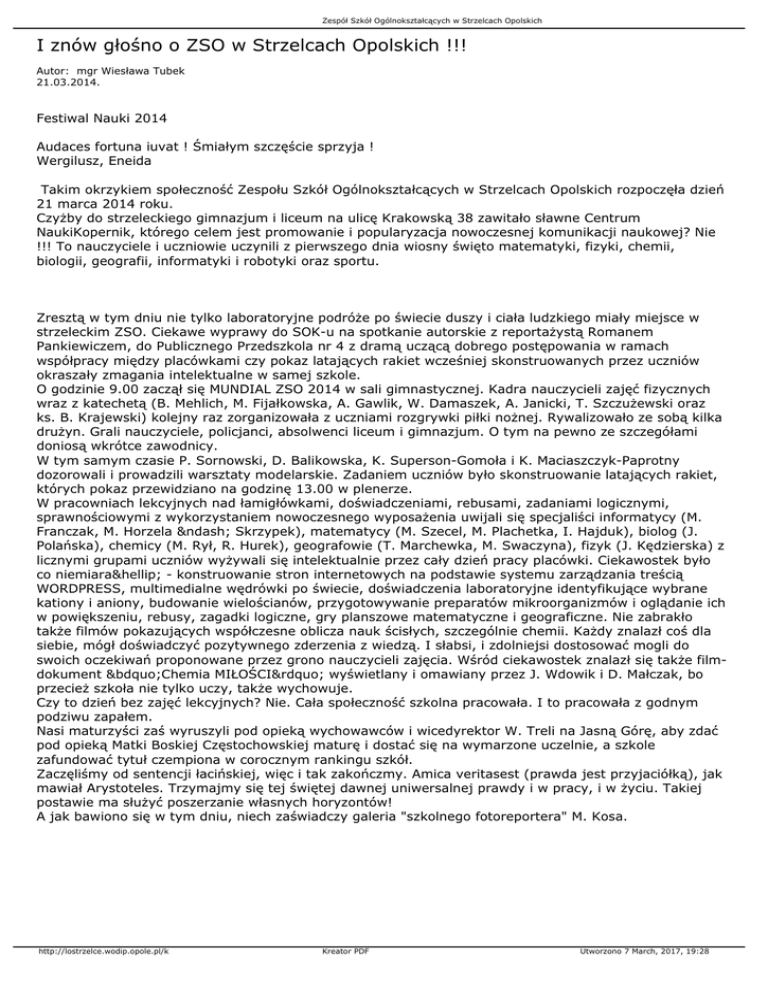 Zespół Szkół Ogólnokształcących w Strzelcach Opolskich

I znów głośno o ZSO w Strzelcach Opolskich !!!

Autor: mgr Wiesława Tubek
21.03.2014.

Festiwal Nauki 2014

Audaces fortuna iuvat ! Śmiałym szczęście sprzyja !
Wergilusz, Eneida

Takim okrzykiem społeczność Zespołu Szkół Ogólnokształcących w Strzelcach Opolskich rozpoczęła dzień 21 marca 2014 roku.
Czyżby do strzeleckiego gimnazjum i liceum na ulicę Krakowską 38 zawitało sławne Centrum NaukiKopernik, którego celem jest promowanie i popularyzacja nowoczesnej komunikacji naukowej? Nie !!! To nauczyciele i uczniowie uczynili z pierwszego dnia wiosny święto matematyki, fizyki, chemii, biologii, geografii, informatyki i robotyki oraz sportu.

Zresztą w tym dniu nie tylko laboratoryjne podróże po świecie duszy i ciała ludzkiego miały miejsce w strzeleckim ZSO. Ciekawe wyprawy do SOK-u na spotkanie autorskie z reportażystą Romanem Pankiewiczem, do Publicznego Przedszkola nr 4 z dramą uczącą dobrego postępowania w ramach współpracy między placówkami czy pokaz latających rakiet wcześniej skonstruowanych przez uczniów okraszały zmagania intelektualne w samej szkole.
O godzinie 9.00 zaczął się MUNDIAL ZSO 2014 w sali gimnastycznej. Kadra nauczycieli zajęć fizycznych wraz z katechetą (B. Mehlich, M. Fijałkowska, A. Gawlik, W. Damaszek, A. Janicki, T. Szczużewski oraz ks. B. Krajewski) kolejny raz zorganizowała z uczniami rozgrywki piłki nożnej. Rywalizowało ze sobą kilka drużyn. Grali nauczyciele, policjanci, absolwenci liceum i gimnazjum. O tym na pewno ze szczegółami doniosą wkrótce zawodnicy.
W tym samym czasie P. Sornowski, D. Balikowska, K. Superson-Gomoła i K. Maciaszczyk-Paprotny dozorowali i prowadzili warsztaty modelarskie. Zadaniem uczniów było skonstruowanie latających rakiet, których pokaz przewidziano na godzinę 13.00 w plenerze.
W pracowniach lekcyjnych nad łamigłówkami, doświadczeniami, rebusami, zadaniami logicznymi, sprawnościowymi z wykorzystaniem nowoczesnego wyposażenia uwijali się specjaliści informatycy (M. Franczak, M. Horzela &ndash; Skrzypek), matematycy (M. Szecel, M. Plachetka, I. Hajduk), biolog (J. Polańska), chemicy (M. Rył, R. Hurek), geografowie (T. Marchewka, M. Swaczyna), fizyk (J. Kędzierska) z licznymi grupami uczniów wyżywali się intelektualnie przez cały dzień pracy placówki. Ciekawostek było co niemiara&hellip; - konstruowanie stron internetowych na podstawie systemu zarządzania treścią WORDPRESS, multimedialne wędrówki po świecie, doświadczenia laboratoryjne identyfikujące wybrane kationy i aniony, budowanie wielościanów, przygotowywanie preparatów mikroorganizmów i oglądanie ich w powiększeniu, rebusy, zagadki logiczne, gry planszowe matematyczne i geograficzne. Nie zabrakło także filmów pokazujących współczesne oblicza nauk ścisłych, szczególnie chemii. Każdy znalazł coś dla siebie, mógł doświadczyć pozytywnego zderzenia z wiedzą. I słabsi, i zdolniejsi dostosować mogli do swoich oczekiwań proponowane przez grono nauczycieli zajęcia. Wśród ciekawostek znalazł się także film-dokument &bdquo;Chemia MIŁOŚCI&rdquo; wyświetlany i omawiany przez J. Wdowik i D. Małczak, bo przecież szkoła nie tylko uczy, także wychowuje.
Czy to dzień bez zajęć lekcyjnych? Nie. Cała społeczność szkolna pracowała. I to pracowała z godnym podziwu zapałem.
Nasi maturzyści zaś wyruszyli pod opieką wychowawców i wicedyrektor W. Treli na Jasną Górę, aby zdać pod opieką Matki Boskiej Częstochowskiej maturę i dostać się na wymarzone uczelnie, a szkole zafundować tytuł czempiona w corocznym rankingu szkół.
Zaczęliśmy od sentencji łacińskiej, więc i tak zakończmy. Amica veritasest (prawda jest przyjaciółką), jak mawiał Arystoteles. Trzymajmy się tej świętej dawnej uniwersalnej prawdy i w pracy, i w życiu. Takiej postawie ma służyć poszerzanie własnych horyzontów!
A jak bawiono się w tym dniu, niech zaświadczy galeria "szkolnego fotoreportera" M. Kosa.

http://lostrzelce.wodip.opole.pl/k Kreator PDF Utworzono 7 March, 2017, 19:28